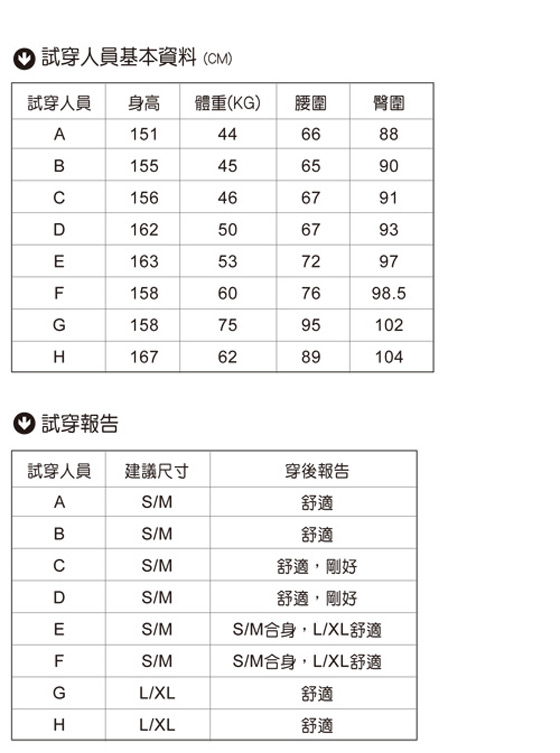 試穿人員基本資料 (CM)

| 試穿人員 | 身高 | 體重(KG) | 腰圍 | 臀圍 |
|---|---|---|---|---|
| A | 151 | 44 | 66 | 88 |
| B | 155 | 45 | 65 | 90 |
| C | 156 | 46 | 67 | 91 |
| D | 162 | 50 | 67 | 93 |
| E | 163 | 53 | 72 | 97 |
| F | 158 | 60 | 76 | 98.5 |
| G | 158 | 75 | 95 | 102 |
| H | 167 | 62 | 89 | 104 |

試穿報告

| 試穿人員 | 建議尺寸 | 穿後報告 |
|---|---|---|
| A | S/M | 舒適 |
| B | S/M | 舒適 |
| C | S/M | 舒適，剛好 |
| D | S/M | 舒適，剛好 |
| E | S/M | S/M合身，L/XL舒適 |
| F | S/M | S/M合身，L/XL舒適 |
| G | L/XL | 舒適 |
| H | L/XL | 舒適 |